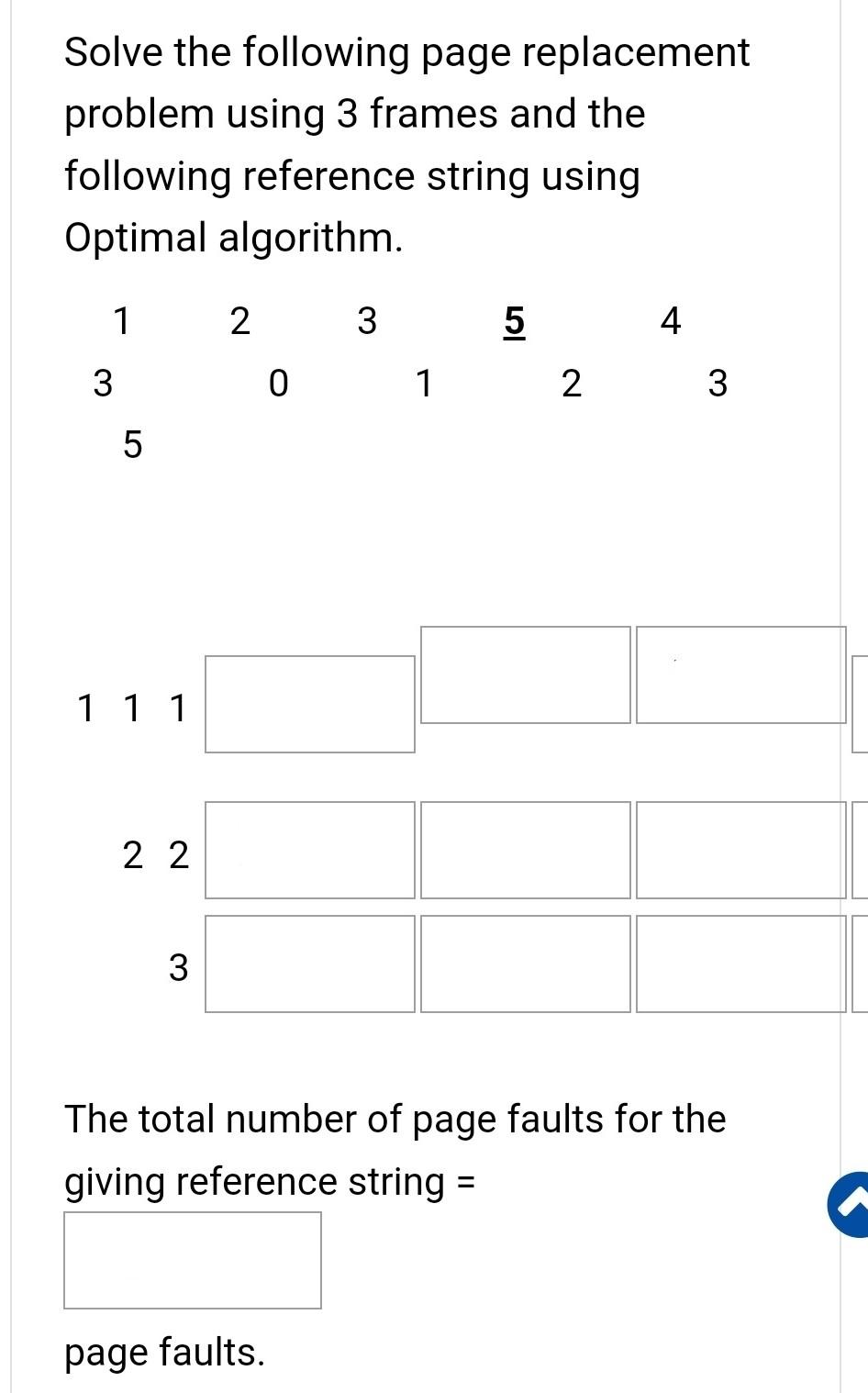 Solve the following page replacement problem using 3 frames and the following reference string using Optimal algorithm.

1 2 3 5 4
3 0 1 2 3
5

1 1 1

2 2

3

The total number of page faults for the giving reference string =

page faults.